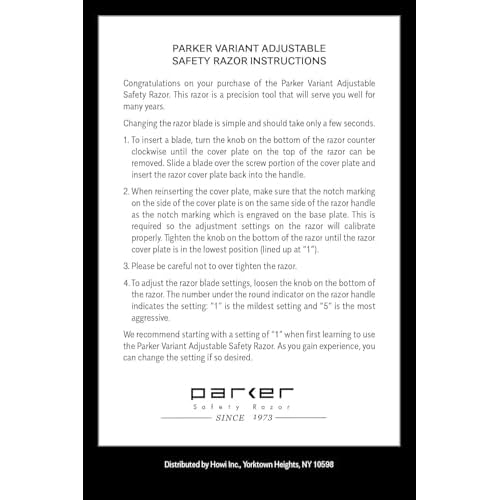 PARKER VARIANT ADJUSTABLE
SAFETY RAZOR INSTRUCTIONS

Congratulations on your purchase of the Parker Variant Adjustable Safety Razor. This razor is a precision tool that will serve you well for many years.

Changing the razor blade is simple and should take only a few seconds.

1. To insert a blade, turn the knob on the bottom of the razor counter clockwise until the cover plate on the top of the razor can be removed. Slide a blade over the screw portion of the cover plate and insert the razor cover plate back into the handle.

2. When reinserting the cover plate, make sure that the notch marking on the side of the cover plate is on the same side of the razor handle as the notch marking which is engraved on the base plate. This is required so the adjustment settings on the razor will calibrate properly. Tighten the knob on the bottom of the razor until the razor cover plate is in the lowest position (lined up at "1").

3. Please be careful not to over tighten the razor.

4. To adjust the razor blade settings, loosen the knob on the bottom of the razor. The number under the round indicator on the razor handle indicates the setting: "1" is the mildest setting and "5" is the most aggressive.

We recommend starting with a setting of "1" when first learning to use the Parker Variant Adjustable Safety Razor. As you gain experience, you can change the setting if so desired.

parker
Safety Razor
SINCE 1973

Distributed by Howi Inc., Yorktown Heights, NY 10598